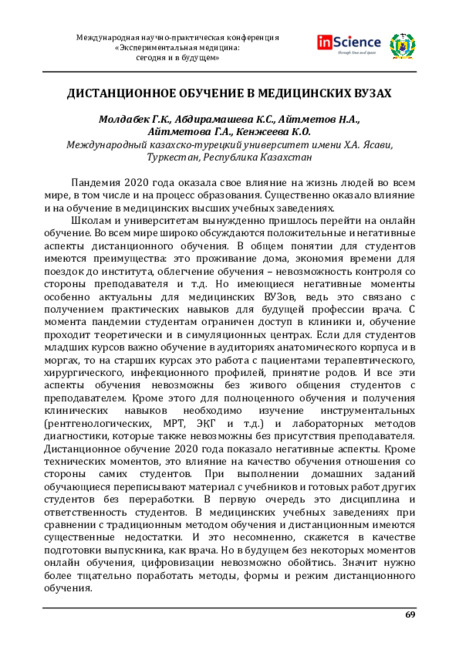 Международная научно-практическая конференция
«Экспериментальная медицина:
сегодня и в будущем»

inScience
through time and space

ДИСТАНЦИОННОЕ ОБУЧЕНИЕ В МЕДИЦИНСКИХ ВУЗАХ

Молдабек Г.К., Абдирамашева К.С., Айтметов Н.А., Айтметова Г.А., Кенжеева К.О.
Международный казахско-турецкий университет имени Х.А. Ясави, Туркестан, Республика Казахстан

Пандемия 2020 года оказала свое влияние на жизнь людей во всем мире, в том числе и на процесс образования. Существенно оказало влияние и на обучение в медицинских высших учебных заведениях.

Школам и университетам вынужденно пришлось перейти на онлайн обучение. Во всем мире широко обсуждаются положительные и негативные аспекты дистанционного обучения. В общем понятии для студентов имеются преимущества: это проживание дома, экономия времени для поездок до института, облегчение обучения – невозможность контроля со стороны преподавателя и т.д. Но имеющиеся негативные моменты особенно актуальны для медицинских ВУЗов, ведь это связано с получением практических навыков для будущей профессии врача. С момента пандемии студентам ограничен доступ в клиники и, обучение проходит теоретически и в симуляционных центрах. Если для студентов младших курсов важно обучение в аудиториях анатомического корпуса и в моргах, то на старших курсах это работа с пациентами терапевтического, хирургического, инфекционного профилей, принятие родов. И все эти аспекты обучения невозможны без живого общения студентов с преподавателем. Кроме этого для полноценного обучения и получения клинических навыков необходимо изучение инструментальных (рентгенологических, МРТ, ЭКГ и т.д.) и лабораторных методов диагностики, которые также невозможны без присутствия преподавателя. Дистанционное обучение 2020 года показало негативные аспекты. Кроме технических моментов, это влияние на качество обучения отношения со стороны самих студентов. При выполнении домашних заданий обучающиеся переписывают материал с учебников и готовых работ других студентов без переработки. В первую очередь это дисциплина и ответственность студентов. В медицинских учебных заведениях при сравнении с традиционным методом обучения и дистанционным имеются существенные недостатки. И это несомненно, скажется в качестве подготовки выпускника, как врача. Но в будущем без некоторых моментов онлайн обучения, цифровизации невозможно обойтись. Значит нужно более тщательно поработать методы, формы и режим дистанционного обучения.

69